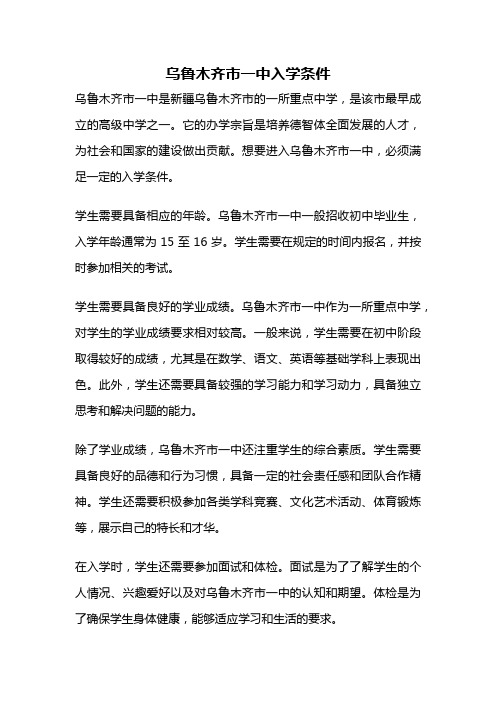 乌鲁木齐市一中入学条件

乌鲁木齐市一中是新疆乌鲁木齐市的一所重点中学，是该市最早成立的高级中学之一。它的办学宗旨是培养德智体全面发展的人才，为社会和国家的建设做出贡献。想要进入乌鲁木齐市一中，必须满足一定的入学条件。

学生需要具备相应的年龄。乌鲁木齐市一中一般招收初中毕业生，入学年龄通常为 15 至 16 岁。学生需要在规定的时间内报名，并按时参加相关的考试。

学生需要具备良好的学业成绩。乌鲁木齐市一中作为一所重点中学，对学生的学业成绩要求相对较高。一般来说，学生需要在初中阶段取得较好的成绩，尤其是在数学、语文、英语等基础学科上表现出色。此外，学生还需要具备较强的学习能力和学习动力，具备独立思考和解决问题的能力。

除了学业成绩，乌鲁木齐市一中还注重学生的综合素质。学生需要具备良好的品德和行为习惯，具备一定的社会责任感和团队合作精神。学生还需要积极参加各类学科竞赛、文化艺术活动、体育锻炼等，展示自己的特长和才华。

在入学时，学生还需要参加面试和体检。面试是为了了解学生的个人情况、兴趣爱好以及对乌鲁木齐市一中的认知和期望。体检是为了确保学生身体健康，能够适应学习和生活的要求。